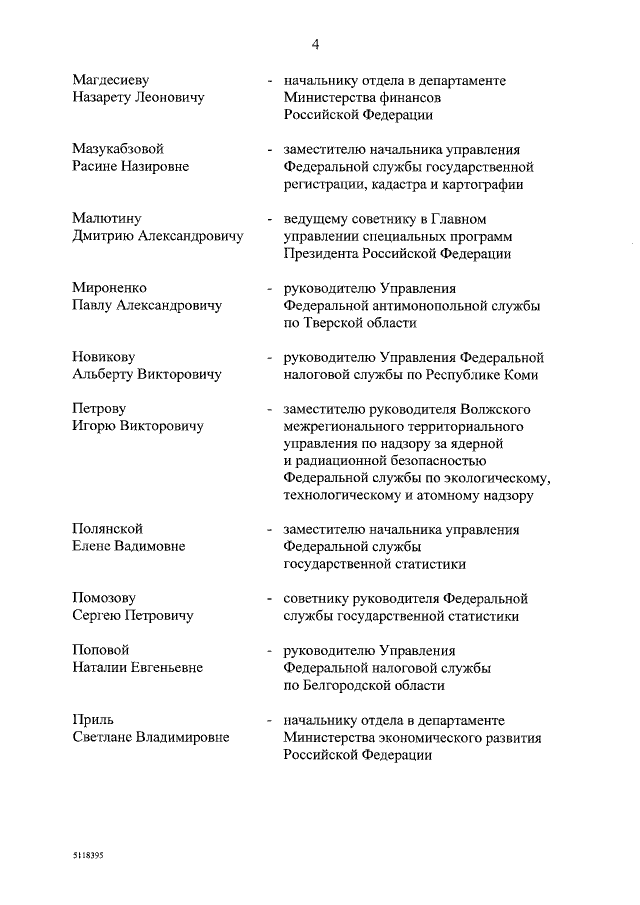 4

Магдесиеву Назарету Леоновичу - начальнику отдела в департаменте Министерства финансов Российской Федерации

Мазукабзовой Расине Назировне - заместителю начальника управления Федеральной службы государственной регистрации, кадастра и картографии

Малютину Дмитрию Александровичу - ведущему советнику в Главном управлении специальных программ Президента Российской Федерации

Мироненко Павлу Александровичу - руководителю Управления Федеральной антимонопольной службы по Тверской области

Новикову Альберту Викторовичу - руководителю Управления Федеральной налоговой службы по Республике Коми

Петрову Игорю Викторовичу - заместителю руководителя Волжского межрегионального территориального управления по надзору за ядерной и радиационной безопасностью Федеральной службы по экологическому, технологическому и атомному надзору

Полянской Елене Вадимовне - заместителю начальника управления Федеральной службы государственной статистики

Помозову Сергею Петровичу - советнику руководителя Федеральной службы государственной статистики

Поповой Наталии Евгеньевне - руководителю Управления Федеральной налоговой службы по Белгородской области

Приль Светлане Владимировне - начальнику отдела в департаменте Министерства экономического развития Российской Федерации

5118395